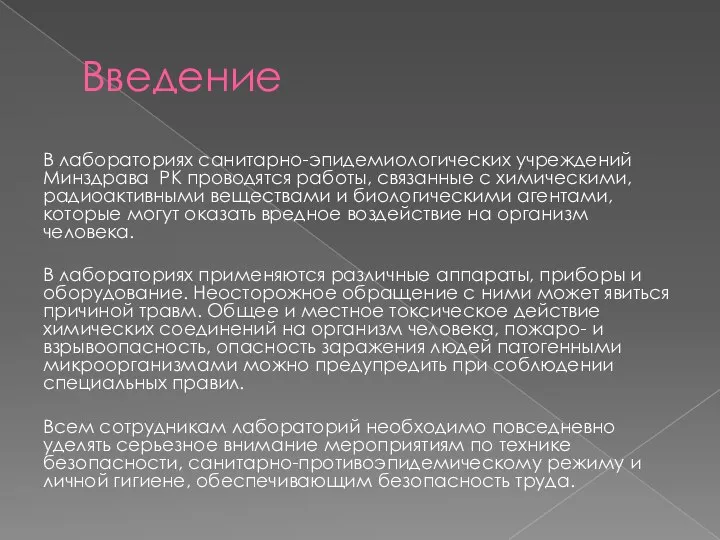 Введение

В лабораториях санитарно-эпидемиологических учреждений Минздрава РК проводятся работы, связанные с химическими, радиоактивными веществами и биологическими агентами, которые могут оказать вредное воздействие на организм человека.

В лабораториях применяются различные аппараты, приборы и оборудование. Неосторожное обращение с ними может явиться причиной травм. Общее и местное токсическое действие химических соединений на организм человека, пожаро- и взрывоопасность, опасность заражения людей патогенными микроорганизмами можно предупредить при соблюдении специальных правил.

Всем сотрудникам лабораторий необходимо повседневно уделять серьезное внимание мероприятиям по технике безопасности, санитарно-противоэпидемическому режиму и личной гигиене, обеспечивающим безопасность труда.